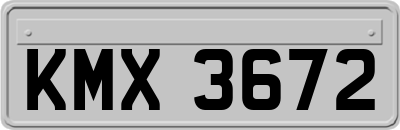 KMX 3672